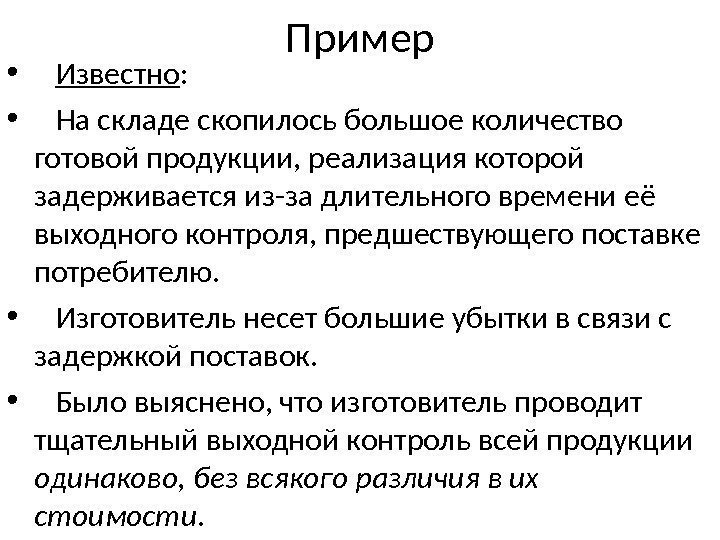 Пример

• Известно:

• На складе скопилось большое количество готовой продукции, реализация которой задерживается из-за длительного времени её выходного контроля, предшествующего поставке потребителю.

• Изготовитель несет большие убытки в связи с задержкой поставок.

• Было выяснено, что изготовитель проводит тщательный выходной контроль всей продукции одинаково, без всякого различия в их стоимости.